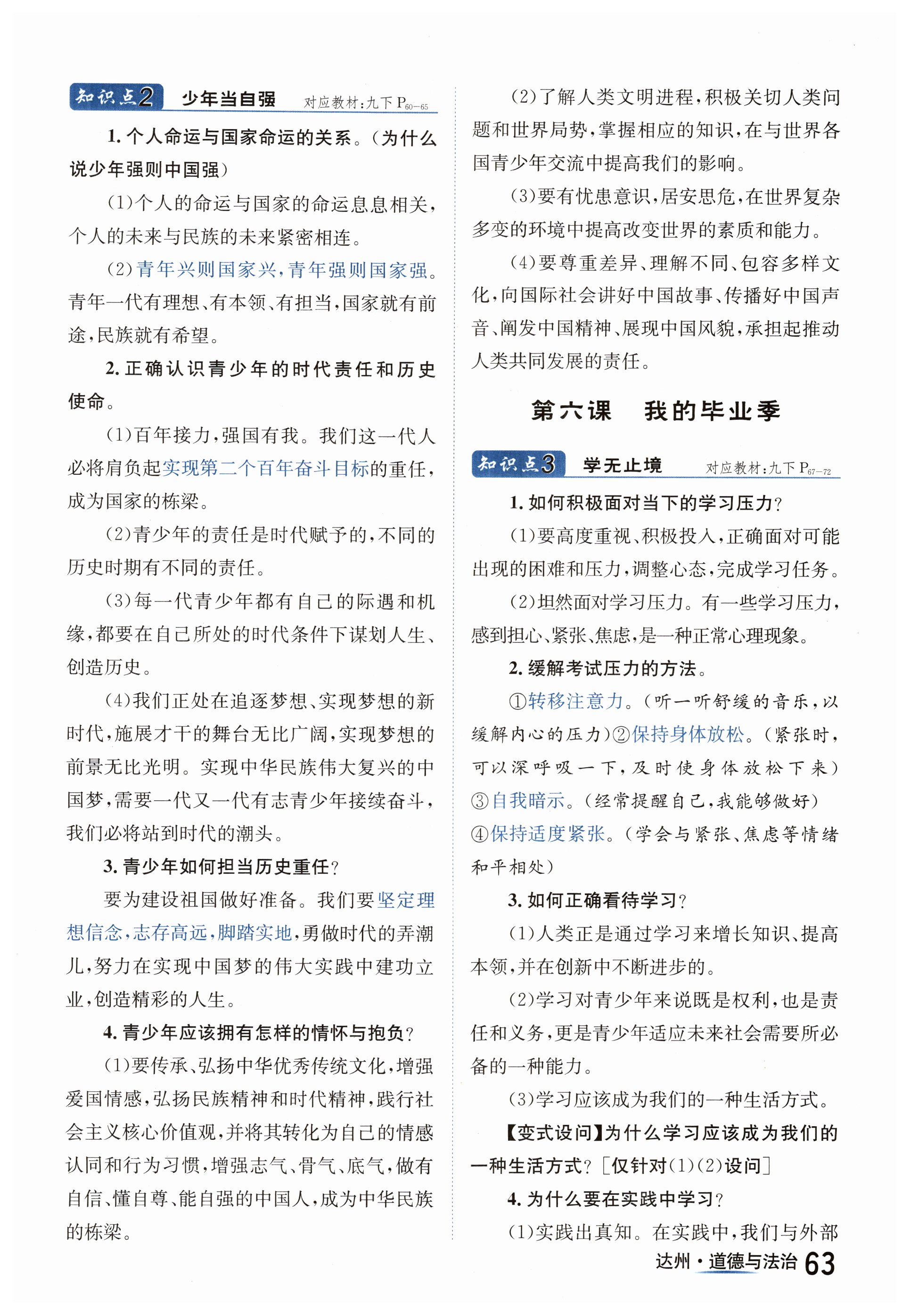 知识点2 少年当自强 对应教材:九下 $P_{60-65}$

1. 个人命运与国家命运的关系。(为什么说少年强则中国强)

(1)个人的命运与国家的命运息息相关,个人的未来与民族的未来紧密相连。

(2)青年兴则国家兴,青年强则国家强。青年一代有理想、有本领、有担当,国家就有前途,民族就有希望。

2. 正确认识青少年的时代责任和历史使命。

(1)百年接力,强国有我。我们这一代人必将肩负起实现第二个百年奋斗目标的重任,成为国家的栋梁。

(2)青少年的责任是时代赋予的,不同的历史时期有不同的责任。

(3)每一代青少年都有自己的际遇和机缘,都要在自己所处的时代条件下谋划人生、创造历史。

(4)我们正处在追逐梦想、实现梦想的新时代,施展才干的舞台无比广阔,实现梦想的前景无比光明。实现中华民族伟大复兴的中国梦,需要一代又一代有志青少年接续奋斗,我们必将站到时代的潮头。

3. 青少年如何担当历史重任?

要为建设祖国做好准备。我们要坚定理想信念,志存高远,脚踏实地,勇做时代的弄潮儿,努力在实现中国梦的伟大实践中建功立业,创造精彩的人生。

4. 青少年应该拥有怎样的情怀与抱负?

(1)要传承、弘扬中华优秀传统文化,增强爱国情感,弘扬民族精神和时代精神,践行社会主义核心价值观,并将其转化为自己的情感认同和行为习惯,增强志气、骨气、底气,做有自信、懂自尊、能自强的中国人,成为中华民族的栋梁。

(2)了解人类文明进程,积极关切人类问题和世界局势,掌握相应的知识,在与世界各国青少年交流中提高我们的影响。

(3)要有忧患意识,居安思危,在世界复杂多变的环境中提高改变世界的素质和能力。

(4)要尊重差异、理解不同、包容多样文化,向国际社会讲好中国故事、传播好中国声音、阐发中国精神、展现中国风貌,承担起推动人类共同发展的责任。

第六课 我的毕业季

知识点3 学无止境 对应教材:九下 $P_{67-72}$

1. 如何积极面对当下的学习压力?

(1)要高度重视、积极投入,正确面对可能出现的困难和压力,调整心态,完成学习任务。

(2)坦然面对学习压力。有一些学习压力,感到担心、紧张、焦虑,是一种正常心理现象。

2. 缓解考试压力的方法。

①转移注意力。(听一听舒缓的音乐,以缓解内心的压力)②保持身体放松。(紧张时,可以深呼吸一下,及时使身体放松下来)③自我暗示。(经常提醒自己,我能够做好)④保持适度紧张。(学会与紧张、焦虑等情绪和平相处)

3. 如何正确看待学习?

(1)人类正是通过学习来增长知识、提高本领,并在创新中不断进步的。

(2)学习对青少年来说既是权利,也是责任和义务,更是青少年适应未来社会需要所必备的一种能力。

(3)学习应该成为我们的一种生活方式。

【变式设问】为什么学习应该成为我们的一种生活方式?[仅针对(1)(2)设问]

4. 为什么要在实践中学习?

(1)实践出真知。在实践中,我们与外部

达州·道德与法治 63